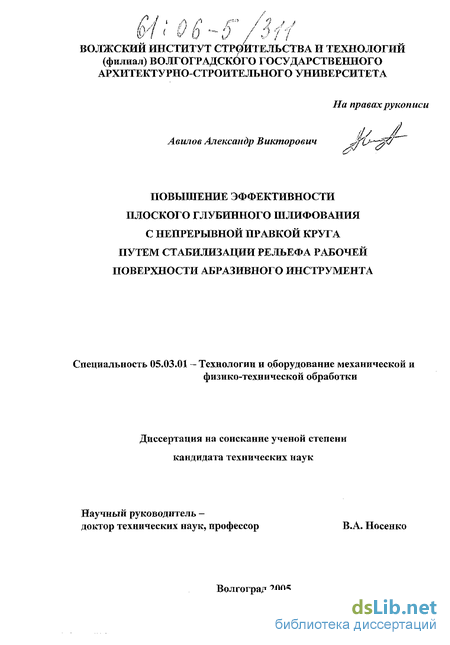 61:06-5/311

ВОЛЖСКИЙ ИНСТИТУТ СТРОИТЕЛЬСТВА И ТЕХНОЛОГИЙ (филиал) ВОЛГОГРАДСКОГО ГОСУДАРСТВЕННОГО АРХИТЕКТУРНО-СТРОИТЕЛЬНОГО УНИВЕРСИТЕТА

На правах рукописи

Авилов Александр Викторович

ПОВЫШЕНИЕ ЭФФЕКТИВНОСТИ
ПЛОСКОГО ГЛУБИННОГО ШЛИФОВАНИЯ
С НЕПРЕРЫВНОЙ ПРАВКОЙ КРУГА
ПУТЕМ СТАБИЛИЗАЦИИ РЕЛЬЕФА РАБОЧЕЙ
ПОВЕРХНОСТИ АБРАЗИВНОГО ИНСТРУМЕНТА

Специальность 05.03.01 – Технологии и оборудование механической и физико-технической обработки

Диссертация на соискание ученой степени
кандидата технических наук

Научный руководитель –
доктор технических наук, профессор В.А. Носенко

Волгоград 2005

dsLib.net
библиотека диссертаций